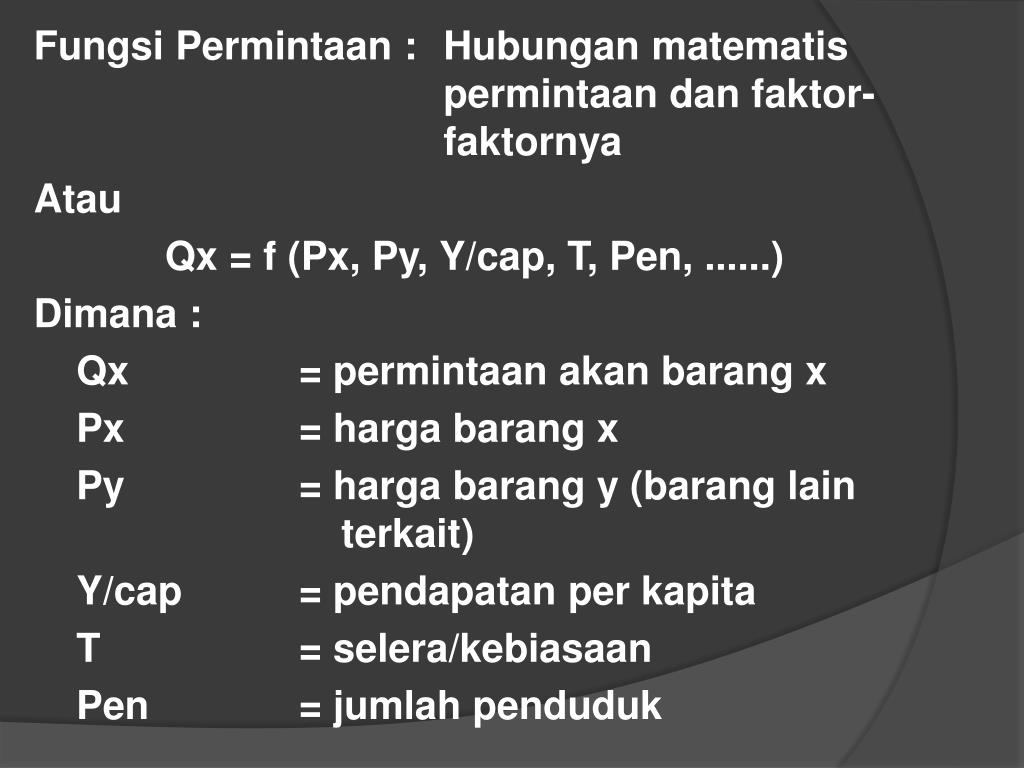 Fungsi Permintaan : Hubungan matematis permintaan dan faktor-faktornya

Atau

Qx = f (Px, Py, Y/cap, T, Pen, ......)

Dimana :

Qx = permintaan akan barang x

Px = harga barang x

Py = harga barang y (barang lain terkait)

Y/cap = pendapatan per kapita

T = selera/kebiasaan

Pen = jumlah penduduk